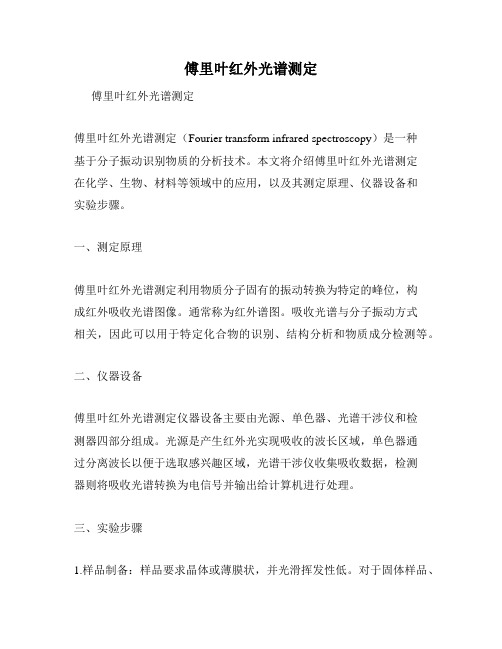 傅里叶红外光谱测定

傅里叶红外光谱测定

傅里叶红外光谱测定（Fourier transform infrared spectroscopy）是一种基于分子振动识别物质的分析技术。本文将介绍傅里叶红外光谱测定在化学、生物、材料等领域中的应用，以及其测定原理、仪器设备和实验步骤。

一、测定原理

傅里叶红外光谱测定利用物质分子固有的振动转换为特定的峰位，构成红外吸收光谱图像。通常称为红外谱图。吸收光谱与分子振动方式相关，因此可以用于特定化合物的识别、结构分析和物质成分检测等。

二、仪器设备

傅里叶红外光谱测定仪器设备主要由光源、单色器、光谱干涉仪和检测器四部分组成。光源是产生红外光实现吸收的波长区域，单色器通过分离波长以便于选取感兴趣区域，光谱干涉仪收集吸收数据，检测器则将吸收光谱转换为电信号并输出给计算机进行处理。

三、实验步骤

1.样品制备：样品要求晶体或薄膜状，并光滑挥发性低。对于固体样品、